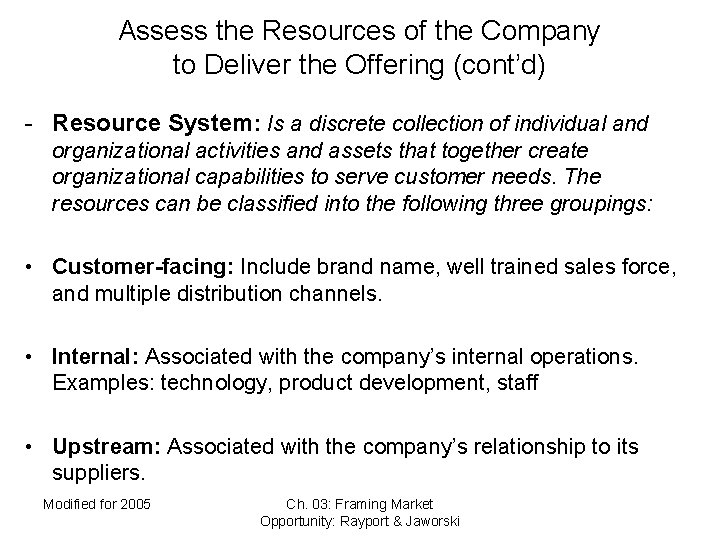 Assess the Resources of the Company
to Deliver the Offering (cont'd)

- Resource System: Is a discrete collection of individual and organizational activities and assets that together create organizational capabilities to serve customer needs. The resources can be classified into the following three groupings:

• Customer-facing: Include brand name, well trained sales force, and multiple distribution channels.

• Internal: Associated with the company's internal operations. Examples: technology, product development, staff

• Upstream: Associated with the company's relationship to its suppliers.

Modified for 2005

Ch. 03: Framing Market Opportunity: Rayport & Jaworski